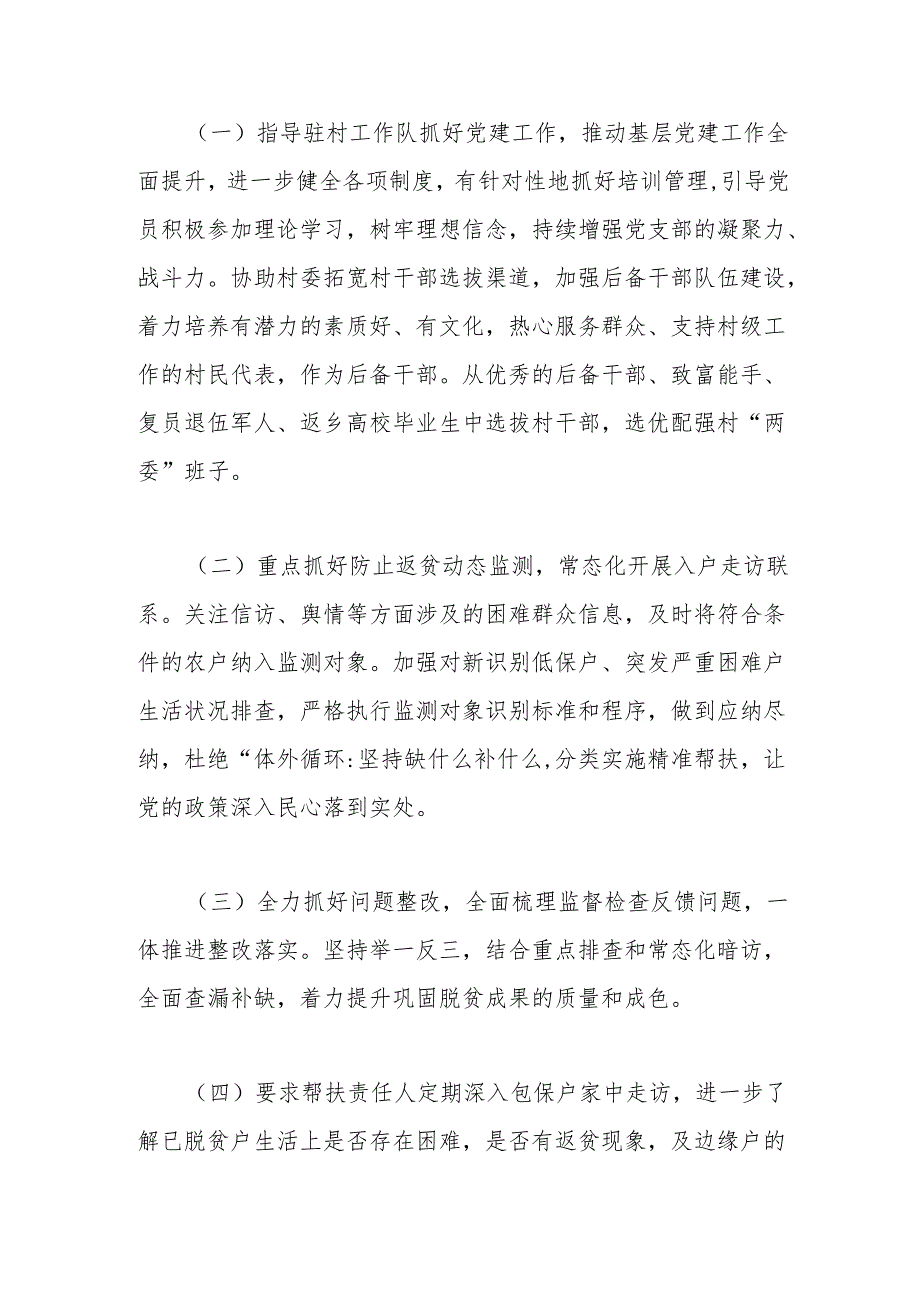 （一）指导驻村工作队抓好党建工作，推动基层党建工作全面提升，进一步健全各项制度，有针对性地抓好培训管理,引导党员积极参加理论学习，树牢理想信念，持续增强党支部的凝聚力、战斗力。协助村委拓宽村干部选拔渠道，加强后备干部队伍建设，着力培养有潜力的素质好、有文化，热心服务群众、支持村级工作的村民代表，作为后备干部。从优秀的后备干部、致富能手、复员退伍军人、返乡高校毕业生中选拔村干部，选优配强村“两委”班子。

（二）重点抓好防止返贫动态监测，常态化开展入户走访联系。关注信访、舆情等方面涉及的困难群众信息，及时将符合条件的农户纳入监测对象。加强对新识别低保户、突发严重困难户生活状况排查，严格执行监测对象识别标准和程序，做到应纳尽纳，杜绝“体外循环:坚持缺什么补什么,分类实施精准帮扶，让党的政策深入民心落到实处。

（三）全力抓好问题整改，全面梳理监督检查反馈问题，一体推进整改落实。坚持举一反三，结合重点排查和常态化暗访，全面查漏补缺，着力提升巩固脱贫成果的质量和成色。

（四）要求帮扶责任人定期深入包保户家中走访，进一步了解已脱贫户生活上是否存在困难，是否有返贫现象，及边缘户的